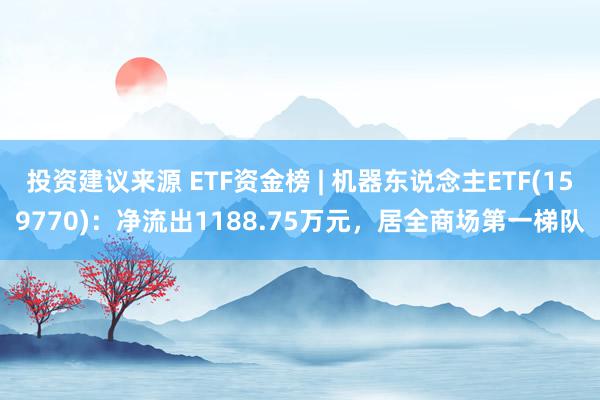 投资建议来源 ETF资金榜 | 机器东说念主ETF(159770)：净流出1188.75万元，居全商场第一梯队